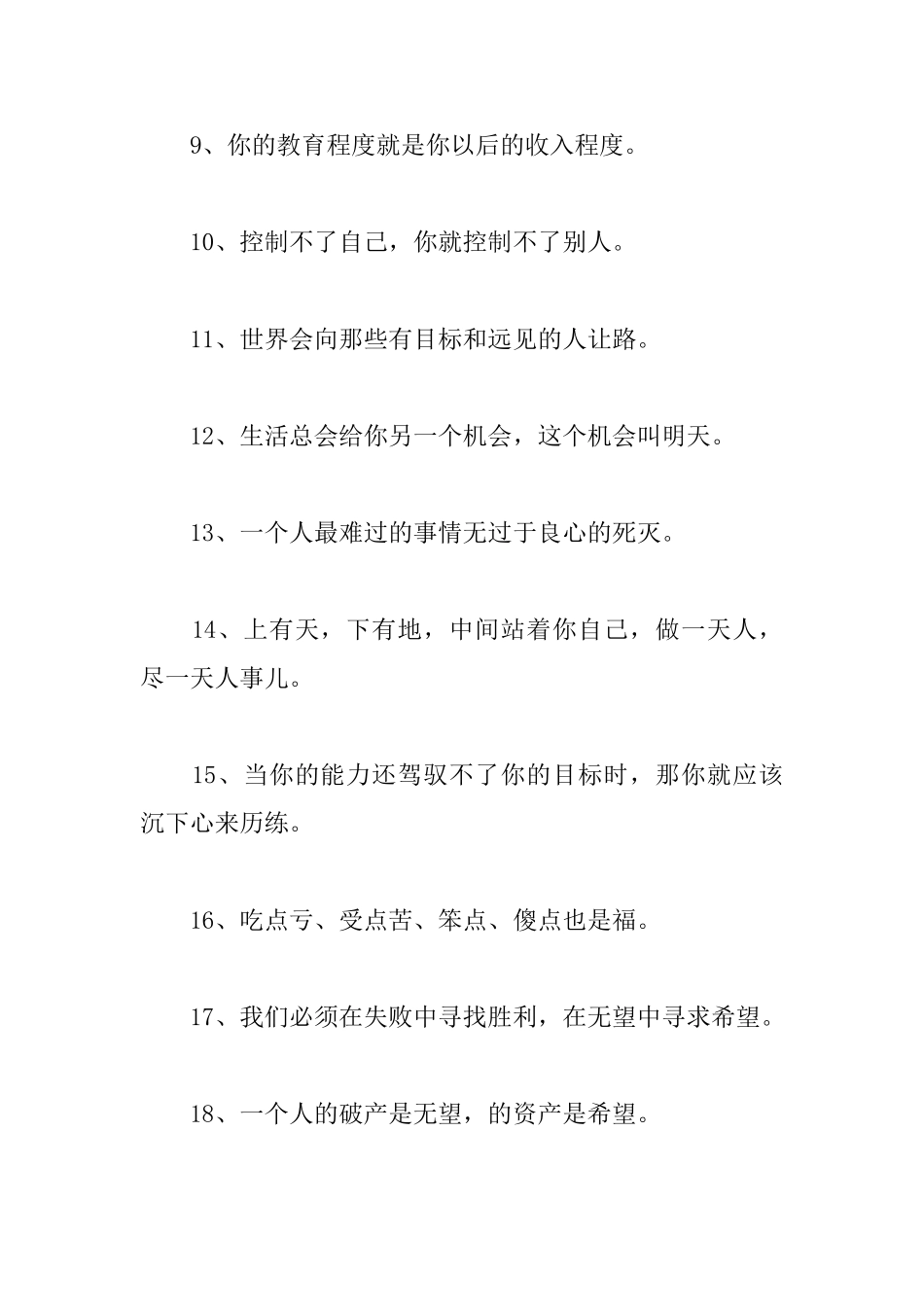 9、你的教育程度就是你以后的收入程度。

10、控制不了自己，你就控制不了别人。

11、世界会向那些有目标和远见的人让路。

12、生活总会给你另一个机会，这个机会叫明天。

13、一个人最难过的事情无过于良心的死灭。

14、上有天，下有地，中间站着你自己，做一天人，尽一天人事儿。

15、当你的能力还驾驭不了你的目标时，那你就应该沉下心来历练。

16、吃点亏、受点苦、笨点、傻点也是福。

17、我们必须在失败中寻找胜利，在无望中寻求希望。

18、一个人的破产是无望，的资产是希望。